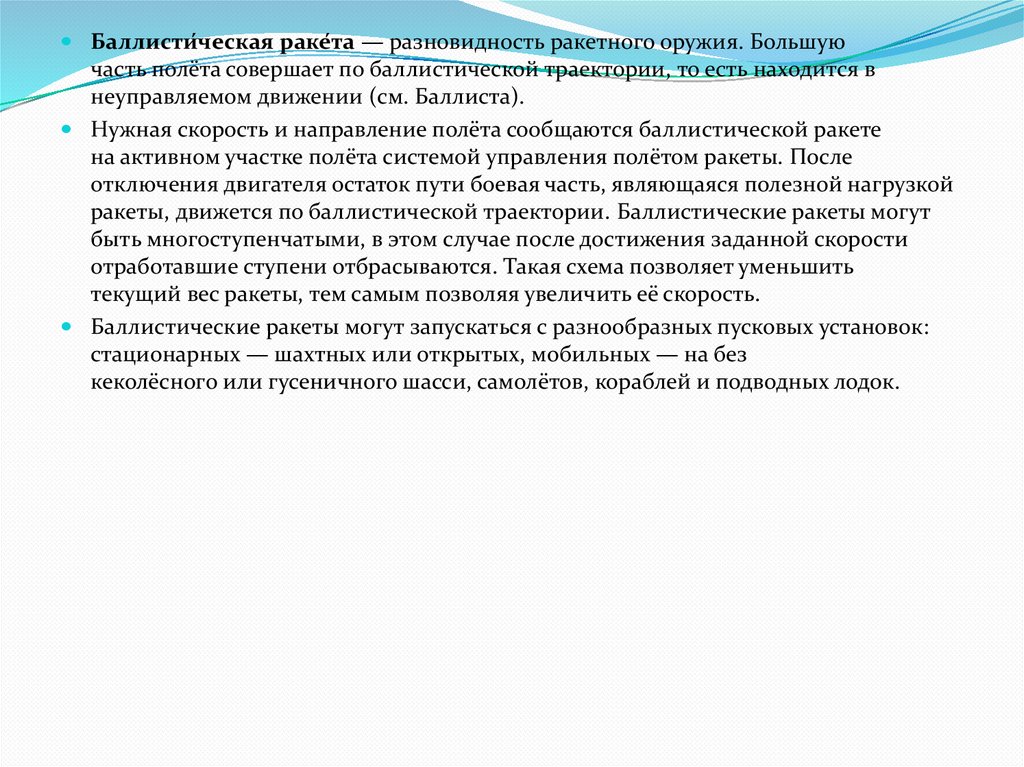 Баллисти́ческая раке́та — разновидность ракетного оружия. Большую часть полёта совершает по баллистической траектории, то есть находится в неуправляемом движении (см. Баллиста).

Нужная скорость и направление полёта сообщаются баллистической ракете на активном участке полёта системой управления полётом ракеты. После отключения двигателя остаток пути боевая часть, являющаяся полезной нагрузкой ракеты, движется по баллистической траектории. Баллистические ракеты могут быть многоступенчатыми, в этом случае после достижения заданной скорости отработавшие ступени отбрасываются. Такая схема позволяет уменьшить текущий вес ракеты, тем самым позволяя увеличить её скорость.

Баллистические ракеты могут запускаться с разнообразных пусковых установок: стационарных — шахтных или открытых, мобильных — на без кеколёсного или гусеничного шасси, самолётов, кораблей и подводных лодок.